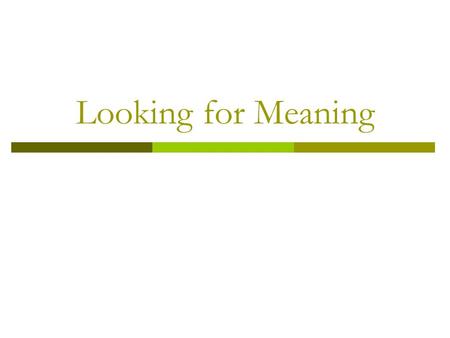 Looking for Meaning